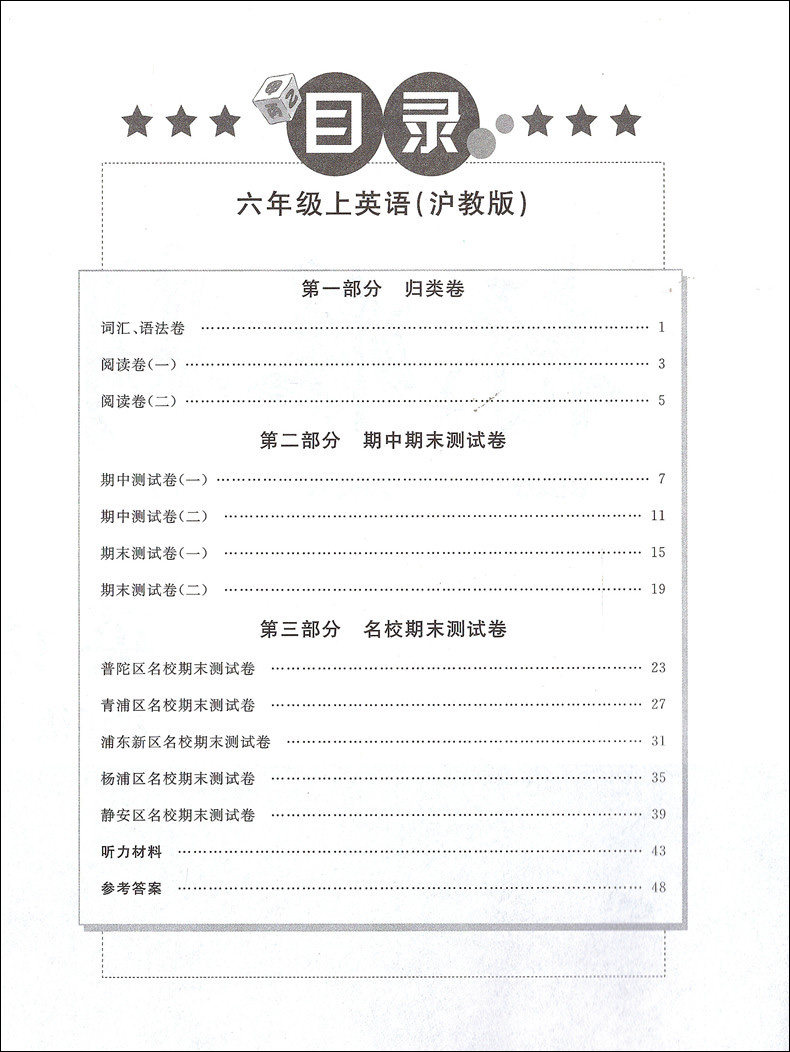 目录

六年级上英语(沪教版)

第一部分 归类卷

词汇、语法卷 1

阅读卷(一) 3

阅读卷(二) 5

第二部分 期中期末测试卷

期中测试卷(一) 7

期中测试卷(二) 11

期末测试卷(一) 15

期末测试卷(二) 19

第三部分 名校期末测试卷

普陀区名校期末测试卷 23

青浦区名校期末测试卷 27

浦东新区名校期末测试卷 31

杨浦区名校期末测试卷 35

静安区名校期末测试卷 39

听力材料 43

参考答案 48